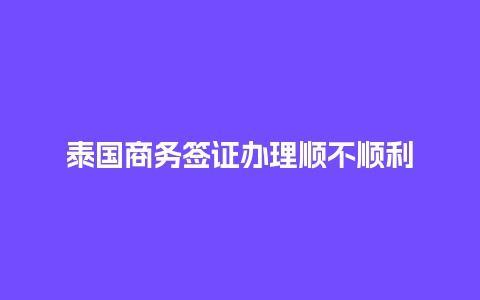 泰国商务签证办理顺不顺利